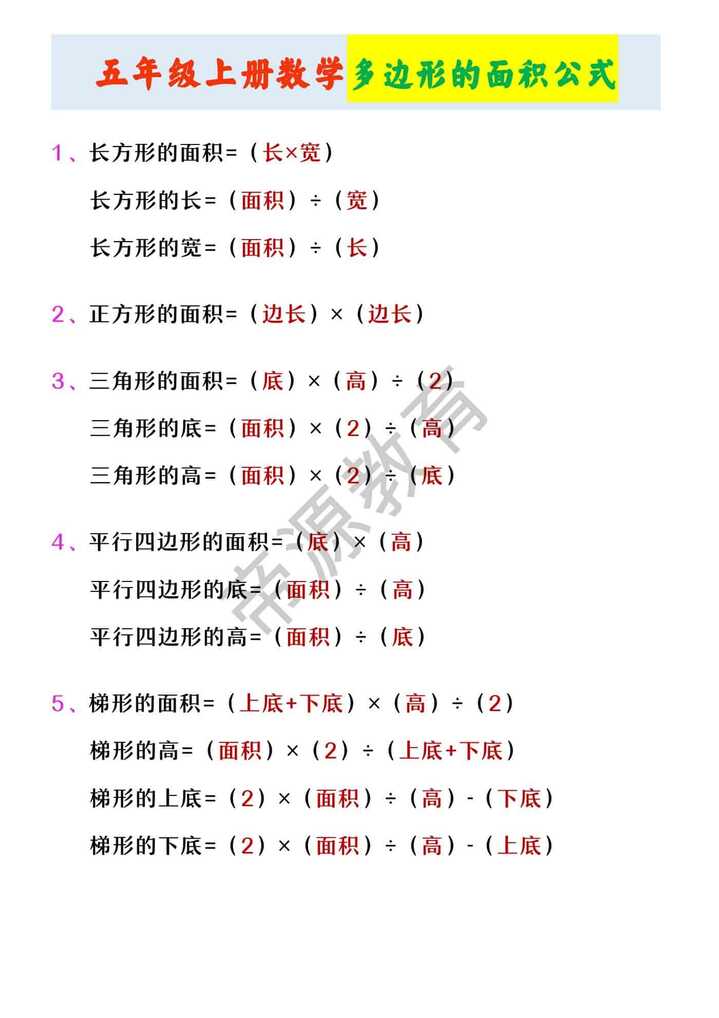 五年级上册数学多边形的面积公式

1、长方形的面积=（长×宽）

长方形的长=（面积）÷（宽）

长方形的宽=（面积）÷（长）

2、正方形的面积=（边长）×（边长）

3、三角形的面积=（底）×（高）÷（2）

三角形的底=（面积）×（2）÷（高）

三角形的高=（面积）×（2）÷（底）

4、平行四边形的面积=（底）×（高）

平行四边形的底=（面积）÷（高）

平行四边形的高=（面积）÷（底）

5、梯形的面积=（上底+下底）×（高）÷（2）

梯形的高=（面积）×（2）÷（上底+下底）

梯形的上底=（2）×（面积）÷（高）-（下底）

梯形的下底=（2）×（面积）÷（高）-（上底）

帝源教育